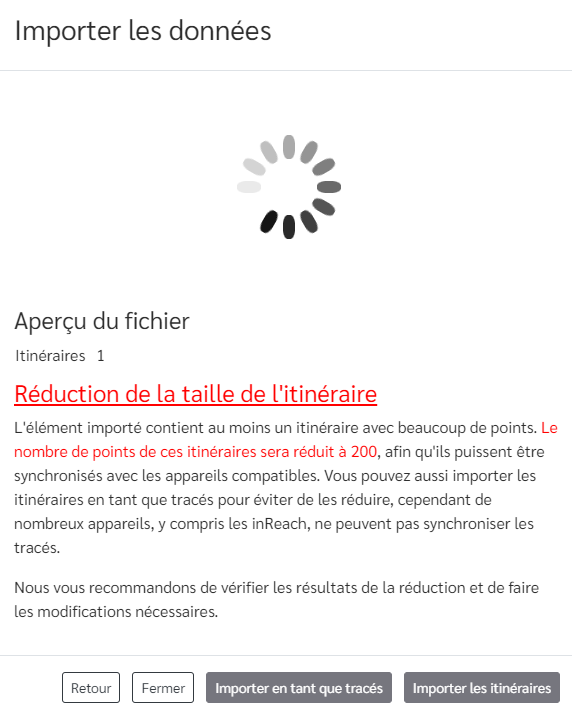 Importer les données

Aperçu du fichier

Itinéraires 1

Réduction de la taille de l'itinéraire

L'élément importé contient au moins un itinéraire avec beaucoup de points. Le nombre de points de ces itinéraires sera réduit à 200, afin qu'ils puissent être synchronisés avec les appareils compatibles. Vous pouvez aussi importer les itinéraires en tant que tracés pour éviter de les réduire, cependant de nombreux appareils, y compris les inReach, ne peuvent pas synchroniser les tracés.

Nous vous recommandons de vérifier les résultats de la réduction et de faire les modifications nécessaires.

Retour Fermer Importer en tant que tracés Importer les itinéraires